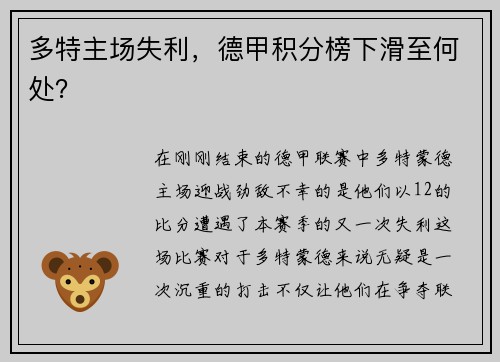 多特主场失利，德甲积分榜下滑至何处?

在刚刚结束的德甲联赛中多特蒙德主场迎战劲敌不幸的是他们以12的比分遭遇了本赛季的又一次失利这场比赛对于多特蒙德来说无疑是一次沉重的打击不仅让他们在争夺联